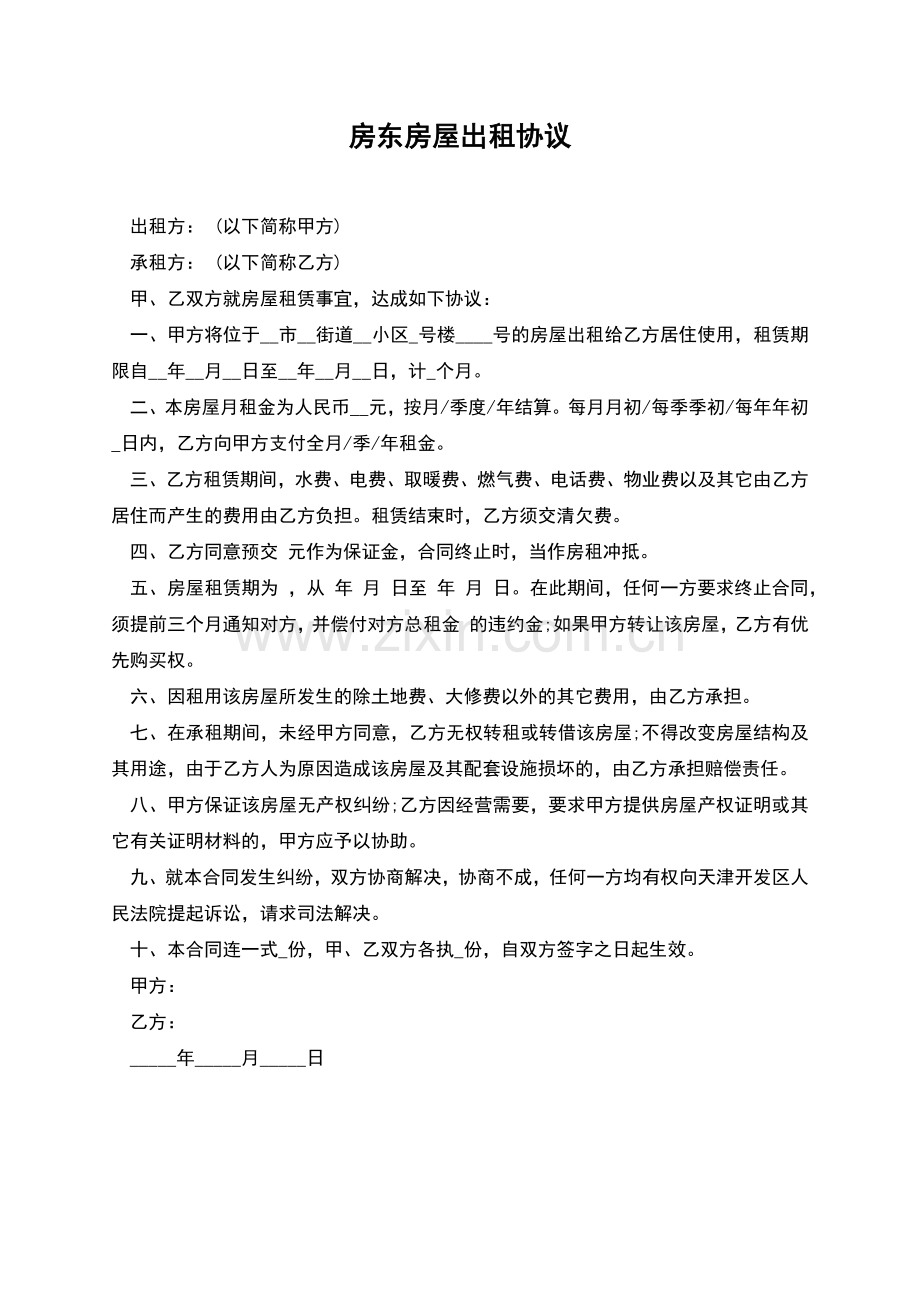 房东房屋出租协议

出租方：（以下简称甲方）

承租方：（以下简称乙方）

甲、乙双方就房屋租赁事宜，达成如下协议：

一、甲方将位于____市____街道____小区____号楼____号的房屋出租给乙方居住使用，租赁期限自____年____月____日至____年____月____日，计____个月。

二、本房屋月租金为人民币____元，按月/季度/年结算。每月月初/每季季初/每年年初____日内，乙方向甲方支付全月/季/年租金。

三、乙方租赁期间，水费、电费、取暖费、燃气费、电话费、物业费以及其它由乙方居住而产生的费用由乙方负担。租赁结束时，乙方须交清欠费。

四、乙方同意预交 元作为保证金，合同终止时，当作房租冲抵。

五、房屋租赁期为 ，从 年 月 日至 年 月 日。在此期间，任何一方要求终止合同，须提前三个月通知对方，并偿付对方总租金 的违约金;如果甲方转让该房屋，乙方有优先购买权。

六、因租用该房屋所发生的除土地费、大修费以外的其它费用，由乙方承担。

七、在承租期间，未经甲方同意，乙方无权转租或转借该房屋;不得改变房屋结构及其用途，由于乙方人为原因造成该房屋及其配套设施损坏的，由乙方承担赔偿责任。

八、甲方保证该房屋无产权纠纷;乙方因经营需要，要求甲方提供房屋产权证明或其它有关证明材料的，甲方应予以协助。

九、就本合同发生纠纷，双方协商解决，协商不成，任何一方均有权向天津开发区人民法院提起诉讼，请求司法解决。

十、本合同连一式____份，甲、乙双方各执____份，自双方签字之日起生效。

甲方：

乙方：

____年____月____日

www.zixin.com.cn